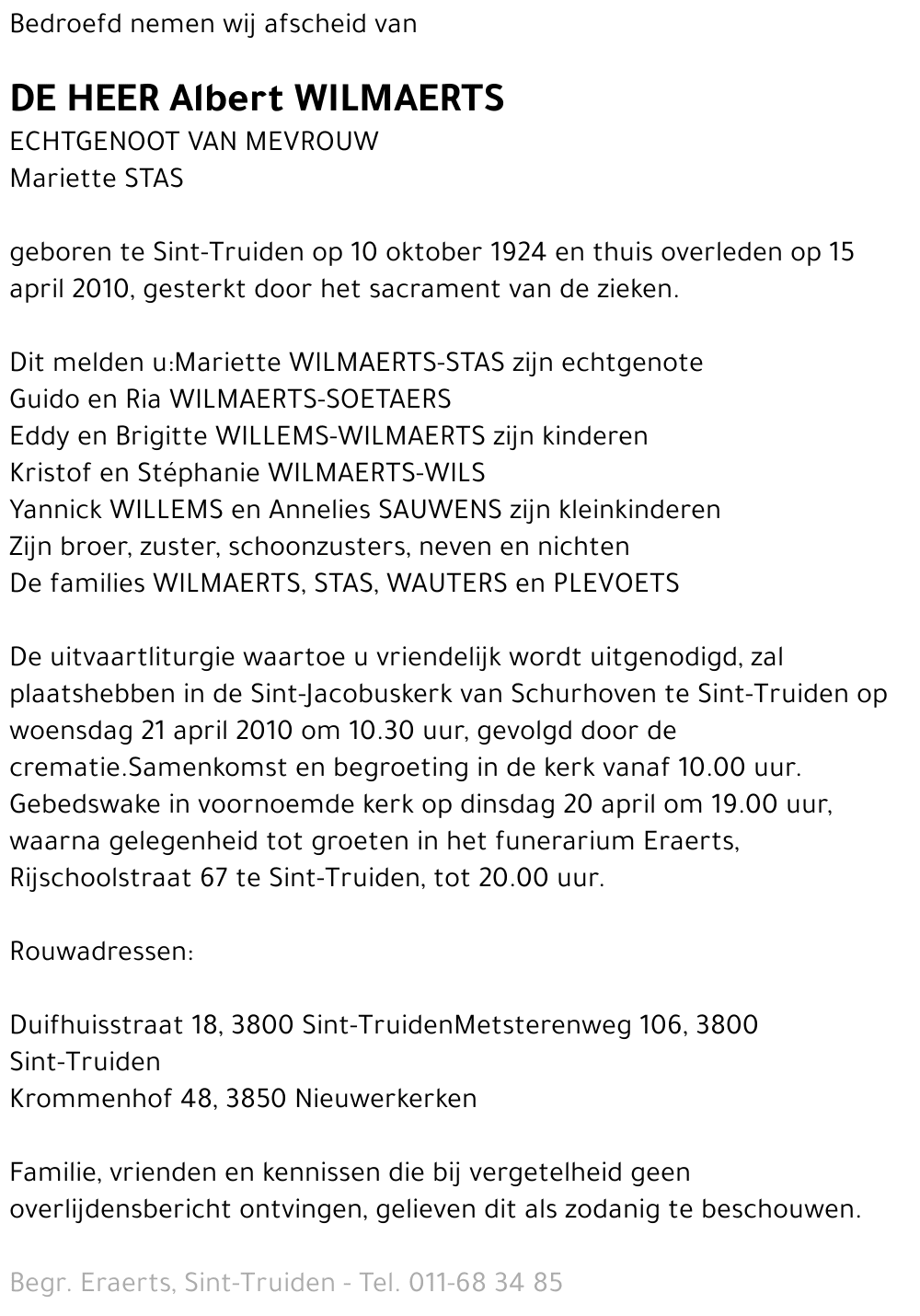 Bedroefd nemen wij afscheid van

DE HEER Albert WILMAERTS
ECHTGENOOT VAN MEVROUW
Mariette STAS

geboren te Sint-Truiden op 10 oktober 1924 en thuis overleden op 15 april 2010, gesterkt door het sacrament van de zieken.

Dit melden u:Mariette WILMAERTS-STAS zijn echtgenote
Guido en Ria WILMAERTS-SOETAERS
Eddy en Brigitte WILLEMS-WILMAERTS zijn kinderen
Kristof en Stéphanie WILMAERTS-WILS
Yannick WILLEMS en Annelies SAUWENS zijn kleinkinderen
Zijn broer, zuster, schoonzusters, neven en nichten
De families WILMAERTS, STAS, WAUTERS en PLEVOETS

De uitvaartliturgie waartoe u vriendelijk wordt uitgenodigd, zal plaatshebben in de Sint-Jacobuskerk van Schurhoven te Sint-Truiden op woensdag 21 april 2010 om 10.30 uur, gevolgd door de crematie.Samenkomst en begroeting in de kerk vanaf 10.00 uur. Gebedswake in voornoemde kerk op dinsdag 20 april om 19.00 uur, waarna gelegenheid tot groeten in het funerarium Eraerts, Rijschoolstraat 67 te Sint-Truiden, tot 20.00 uur.

Rouwadressen:

Duifhuisstraat 18, 3800 Sint-TruidenMetsterenweg 106, 3800 Sint-Truiden
Krommenhof 48, 3850 Nieuwerkerken

Familie, vrienden en kennissen die bij vergetelheid geen overlijdensbericht ontvingen, gelieven dit als zodanig te beschouwen.

Begr. Eraerts, Sint-Truiden - Tel. 011-68 34 85